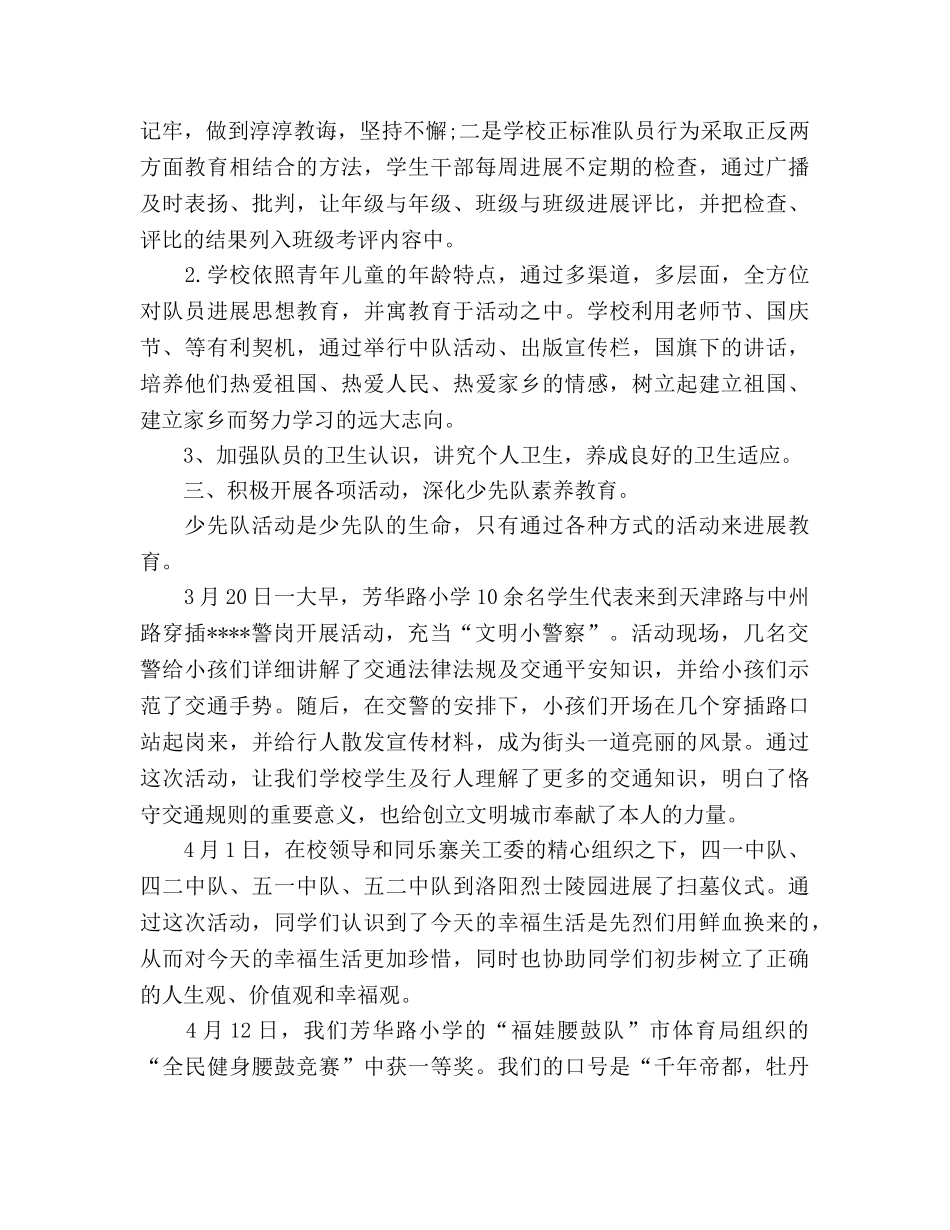 记牢，做到淳淳教诲，坚持不懈;二是学校正标准队员行为采取正反两方面教育相结合的方法，学生干部每周进展不定期的检查，通过广播及时表扬、批判，让年级与年级、班级与班级进展评比，并把检查、评比的结果列入班级考评内容中。

2.学校依照青年儿童的年龄特点，通过多渠道，多层面，全方位对队员进展思想教育，并寓教育于活动之中。学校利用老师节、国庆节、等有利契机，通过举行中队活动、出版宣传栏，国旗下的讲话，培养他们热爱祖国、热爱人民、热爱家乡的情感，树立起建立祖国、建立家乡而努力学习的远大志向。

3、加强队员的卫生认识，讲究个人卫生，养成良好的卫生适应。

三、积极开展各项活动，深化少先队素养教育。

少先队活动是少先队的生命，只有通过各种方式的活动来进展教育。

3月20日一大早，芳华路小学10余名学生代表来到天津路与中州路穿插****警岗开展活动，充当“文明小警察”。活动现场，几名交警给小孩们详细讲解了交通法律法规及交通平安知识，并给小孩们示范了交通手势。随后，在交警的安排下，小孩们开场在几个穿插路口站起岗来，并给行人散发宣传材料，成为街头一道亮丽的风景。通过这次活动，让我们学校学生及行人理解了更多的交通知识，明白了恪守交通规则的重要意义，也给创立文明城市奉献了本人的力量。

4月1日，在校领导和同乐寨关工委的精心组织之下，四一中队、四二中队、五一中队、五二中队到洛阳烈士陵园进展了扫墓仪式。通过这次活动，同学们认识到了今天的幸福生活是先烈们用鲜血换来的，从而对今天的幸福生活更加珍惜，同时也协助同学们初步树立了正确的人生观、价值观和幸福观。

4月12日，我们芳华路小学的“福娃腰鼓队”市体育局组织的“全民健身腰鼓竞赛”中获一等奖。我们的口号是“千年帝都，牡丹